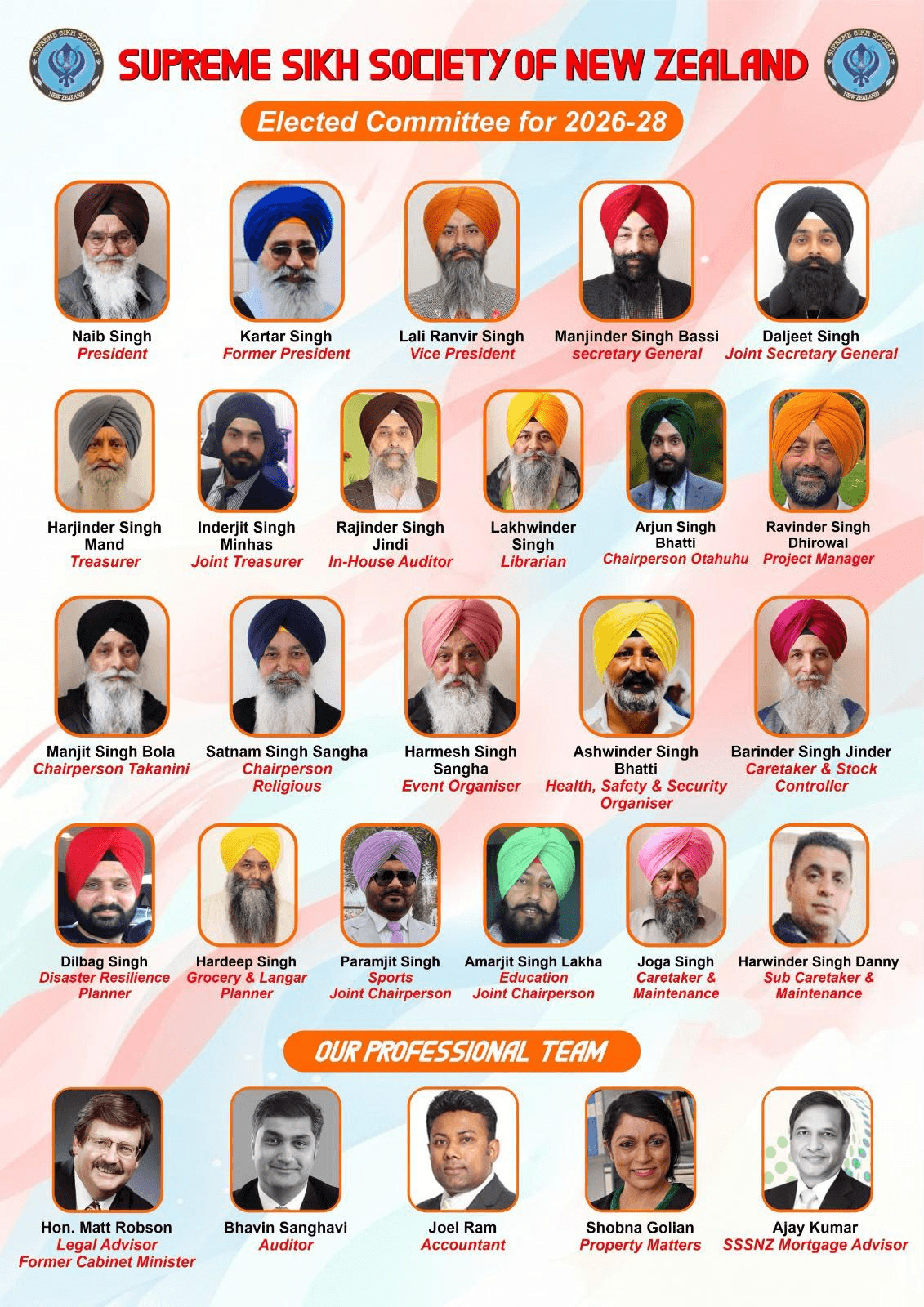 SUPREME SIKH SOCIETY NEW ZEALAND

SUPREME SIKH SOCIETY OF NEW ZEALAND

SUPREME SIKH SOCIETY NEW ZEALAND

Elected Committee for 2026-28

Naib Singh
President

Kartar Singh
Former President

Lali Ranvir Singh
Vice President

Manjinder Singh Bassi
secretary General

Daljeet Singh
Joint Secretary General

Harjinder Singh Mand
Treasurer

Inderjit Singh Minhas
Joint Treasurer

Rajinder Singh Jindi
In-House Auditor

Lakhwinder Singh
Librarian

Arjun Singh Bhatti
Chairperson Otahuhu

Ravinder Singh Dhirowal
Project Manager

Manjit Singh Bola
Chairperson Takanini

Satnam Singh Sangha
Chairperson Religious

Harmesh Singh Sangha
Event Organiser

Ashwinder Singh Bhatti
Health, Safety & Security Organiser

Barinder Singh Jinder
Caretaker & Stock Controller

Dilbag Singh
Disaster Resilience Planner

Hardeep Singh
Grocery & Langar Planner

Paramjit Singh
Sports Joint Chairperson

Amarjit Singh Lakha
Education Joint Chairperson

Joga Singh
Caretaker & Maintenance

Harwinder Singh Danny
Sub Caretaker & Maintenance

OUR PROFESSIONAL TEAM

Hon. Matt Robson
Legal Advisor
Former Cabinet Minister

Bhavin Sanghavi
Auditor

Joel Ram
Accountant

Shobna Golian
Property Matters

Ajay Kumar
SSSNZ Mortgage Advisor